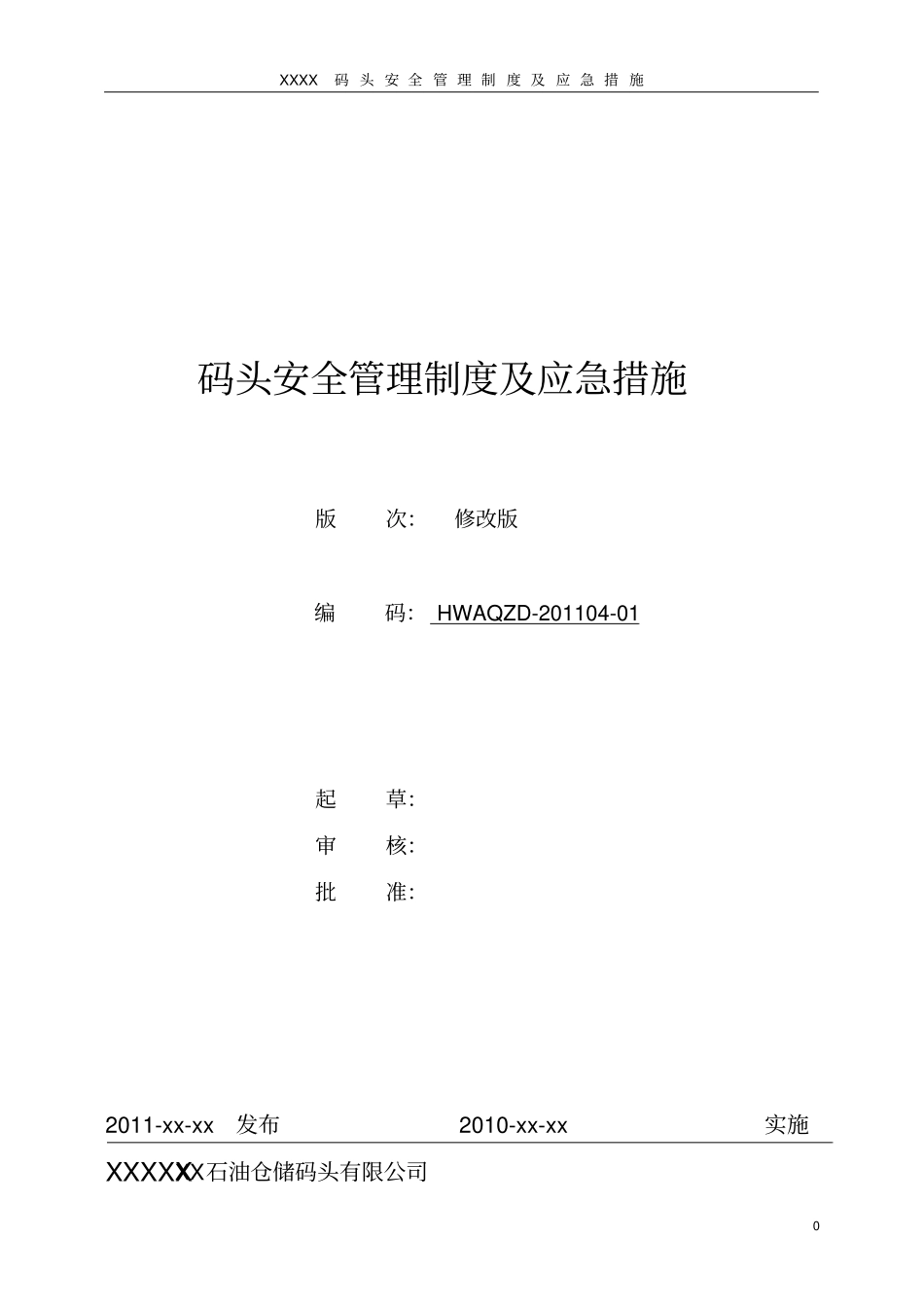 XXXX 码头安全管理制度及应急措施

码头安全管理制度及应急措施

版 次: 修改版

编 码: HWAQZD-201104-01

起 草:

审 核:

批 准:

2011-xx-xx 发布 2010-xx-xx 实施

XXXXXX石油仓储码头有限公司

0